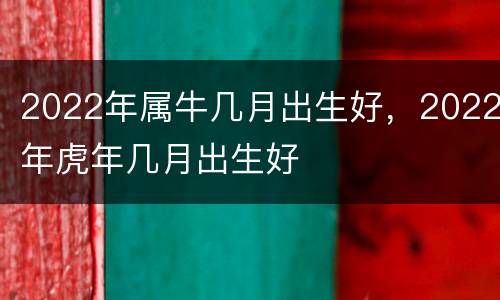 2022年属牛几月出生好，2022年虎年几月出生好